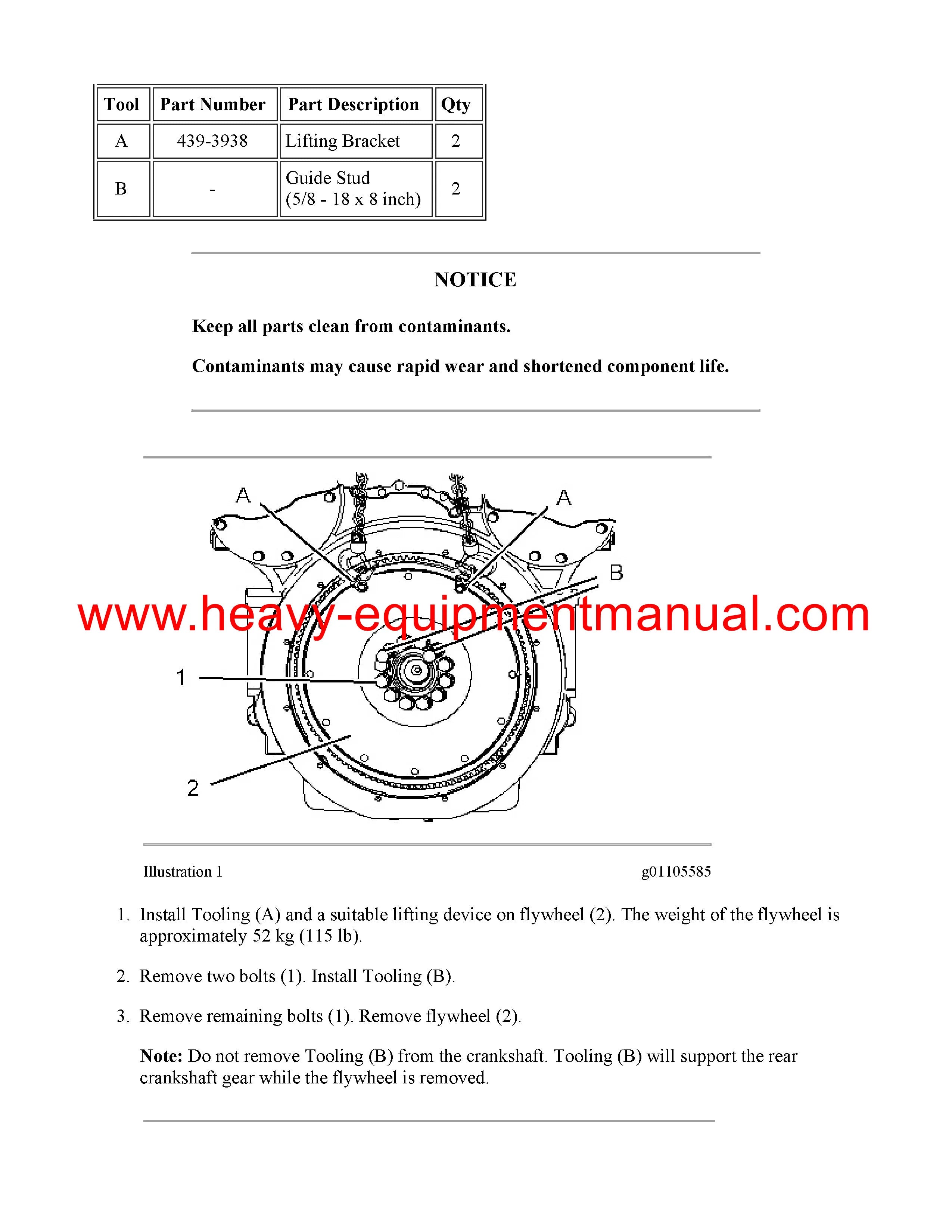 | Tool | Part Number | Part Description | Qty |
|---|---|---|---|
| A | 439-3938 | Lifting Bracket | 2 |
| B | - | Guide Stud (5/8 - 18 x 8 inch) | 2 |

NOTICE

Keep all parts clean from contaminants.

Contaminants may cause rapid wear and shortened component life.

A
A
B
www.heavy-equipmentmanual.com
1
2

Illustration 1
g01105585

1. Install Tooling (A) and a suitable lifting device on flywheel (2). The weight of the flywheel is approximately 52 kg (115 lb).

2. Remove two bolts (1). Install Tooling (B).

3. Remove remaining bolts (1). Remove flywheel (2).

Note: Do not remove Tooling (B) from the crankshaft. Tooling (B) will support the rear crankshaft gear while the flywheel is removed.